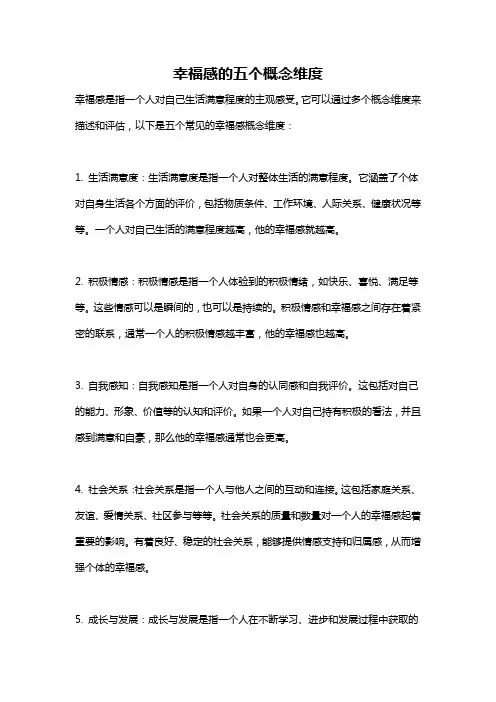 幸福感的五个概念维度

幸福感是指一个人对自己生活满意程度的主观感受。它可以通过多个概念维度来描述和评估，以下是五个常见的幸福感概念维度：

1. 生活满意度：生活满意度是指一个人对整体生活的满意程度。它涵盖了个体对自身生活各个方面的评价，包括物质条件、工作环境、人际关系、健康状况等等。一个人对自己生活的满意程度越高，他的幸福感就越高。

2. 积极情感：积极情感是指一个人体验到的积极情绪，如快乐、喜悦、满足等等。这些情感可以是瞬间的，也可以是持续的。积极情感和幸福感之间存在着紧密的联系，通常一个人的积极情感越丰富，他的幸福感也越高。

3. 自我感知：自我感知是指一个人对自身的认同感和自我评价。这包括对自己的能力、形象、价值等的认知和评价。如果一个人对自己持有积极的看法，并且感到满意和自豪，那么他的幸福感通常也会更高。

4. 社会关系：社会关系是指一个人与他人之间的互动和连接。这包括家庭关系、友谊、爱情关系、社区参与等等。社会关系的质量和数量对一个人的幸福感起着重要的影响。有着良好、稳定的社会关系，能够提供情感支持和归属感，从而增强个体的幸福感。

5. 成长与发展：成长与发展是指一个人在不断学习、进步和发展过程中获取的